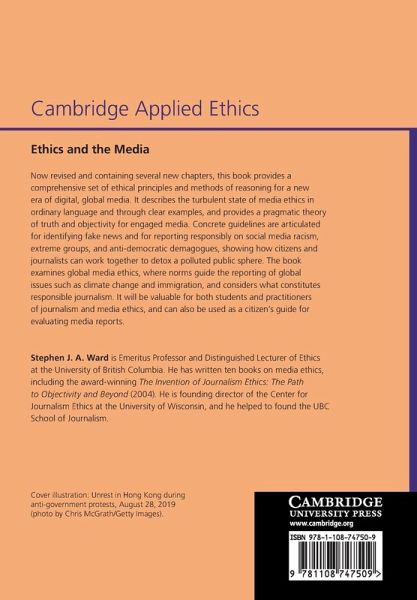 Cambridge Applied Ethics

Ethics and the Media

Now revised and containing several new chapters, this book provides a comprehensive set of ethical principles and methods of reasoning for a new era of digital, global media. It describes the turbulent state of media ethics in ordinary language and through clear examples, and provides a pragmatic theory of truth and objectivity for engaged media. Concrete guidelines are articulated for identifying fake news and for reporting responsibly on social media racism, extreme groups, and anti-democratic demagogues, showing how citizens and journalists can work together to detox a polluted public sphere. The book examines global media ethics, where norms guide the reporting of global issues such as climate change and immigration, and considers what constitutes responsible journalism. It will be valuable for both students and practitioners of journalism and media ethics, and can also be used as a citizen's guide for evaluating media reports.

Stephen J. A. Ward is Emeritus Professor and Distinguished Lecturer of Ethics at the University of British Columbia. He has written ten books on media ethics, including the award-winning The Invention of Journalism Ethics: The Path to Objectivity and Beyond (2004). He is founding director of the Center for Journalism Ethics at the University of Wisconsin, and he helped to found the UBC School of Journalism.

Cover illustration: Unrest in Hong Kong during anti-government protests, August 28, 2019 (photo by Chris McGrath/Getty Images).

CAMBRIDGE
UNIVERSITY PRESS
www.cambridge.org

ISBN 978-1-108-74750-9

9 781108 747509 >